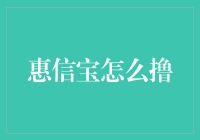 惠信宝怎么撸